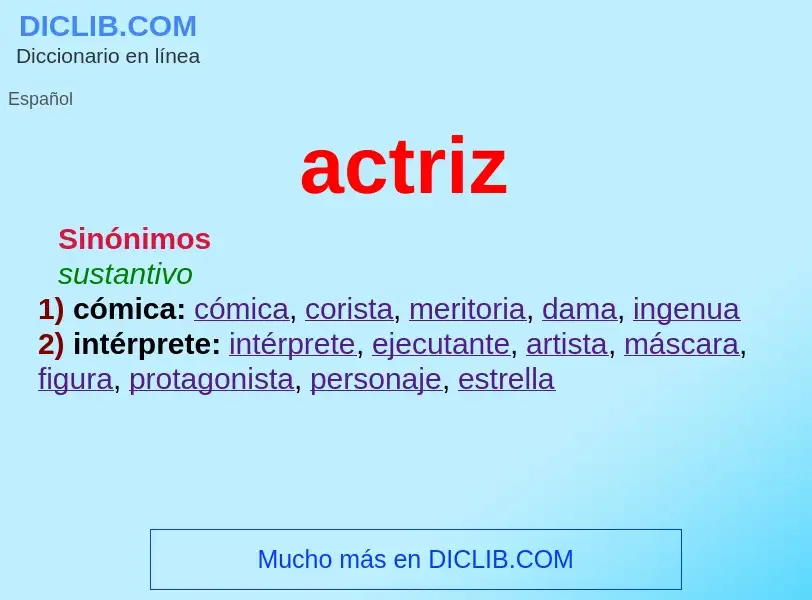 DICLIB.COM
Diccionario en línea

Español

actriz

Sinónimos
sustantivo
1) cómica: cómica, corista, meritoria, dama, ingenua
2) intérprete: intérprete, ejecutante, artista, máscara, figura, protagonista, personaje, estrella

Mucho más en DICLIB.COM